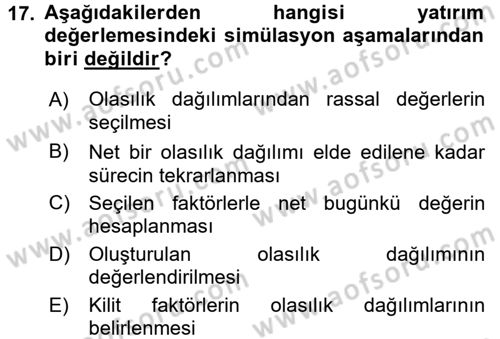 17. Aşağıdakilerden hangisi yatırım değerlemesindeki simülasyon aşamalarından biri değildir?

A) Olasılık dağılımlarından rassal değerlerin seçilmesi

B) Net bir olasılık dağılımı elde edilene kadar sürecin tekrarlanması

C) Seçilen faktörlerle net bugünkü değerin hesaplanması

D) Oluşturulan olasılık dağılımının değerlendirilmesi

E) Kilit faktörlerin olasılık dağılımlarının belirlenmesi

www.aofsoru.com